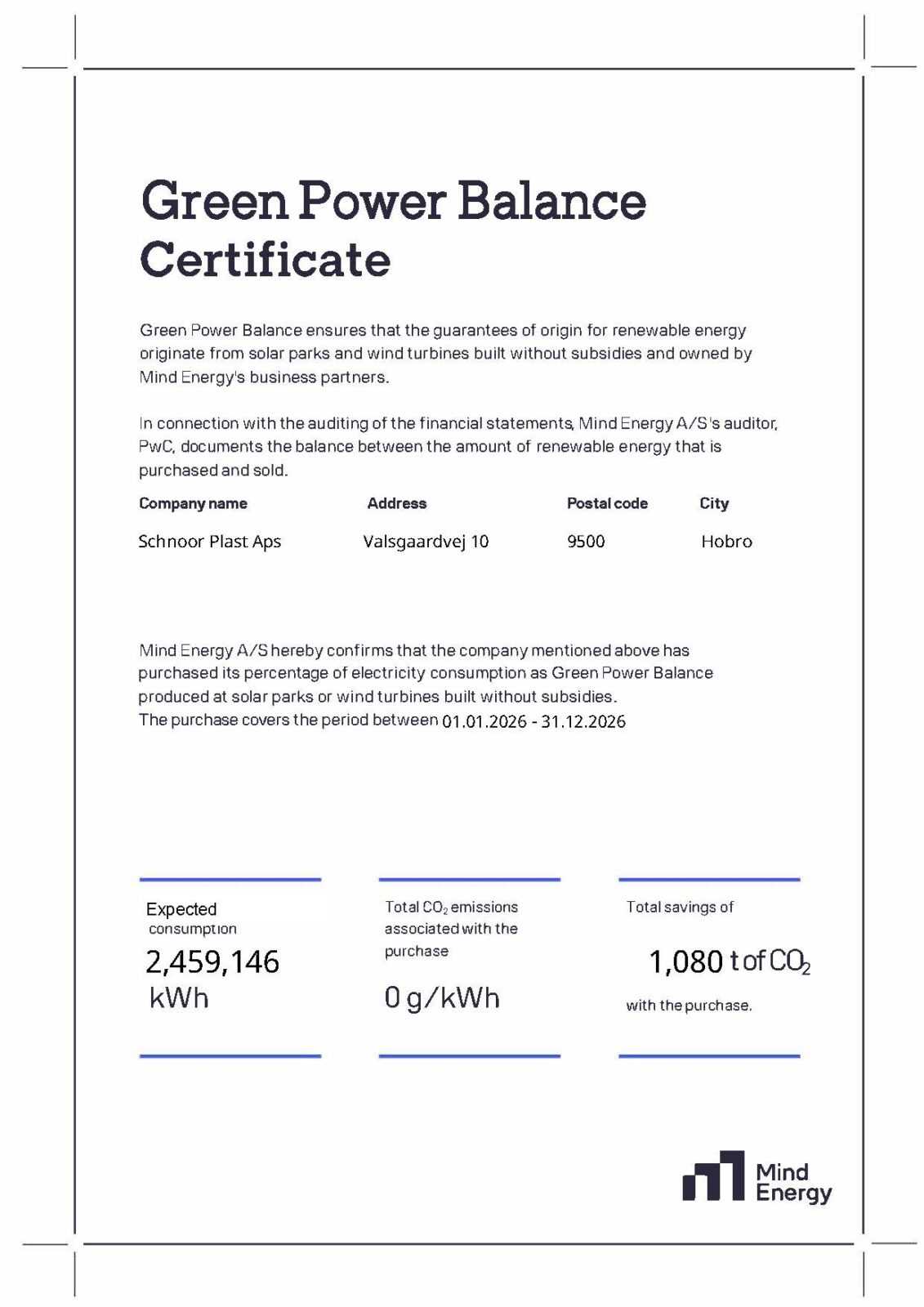 Green Power Balance Certificate

Green Power Balance ensures that the guarantees of origin for renewable energy originate from solar parks and wind turbines built without subsidies and owned by Mind Energy's business partners.

In connection with the auditing of the financial statements, Mind Energy A/S's auditor, PwC, documents the balance between the amount of renewable energy that is purchased and sold.

| Company name | Address | Postal code | City |
|---|---|---|---|
| Schnoor Plast Aps | Valsgaardvej 10 | 9500 | Hobro |

Mind Energy A/S hereby confirms that the company mentioned above has purchased its percentage of electricity consumption as Green Power Balance produced at solar parks or wind turbines built without subsidies.
The purchase covers the period between 01.01.2026 - 31.12.2026

Expected consumption
2,459,146 kWh

Total $CO_2$ emissions associated with the purchase
0 g/kWh

Total savings of
1,080 t of $CO_2$
with the purchase.

Mind Energy